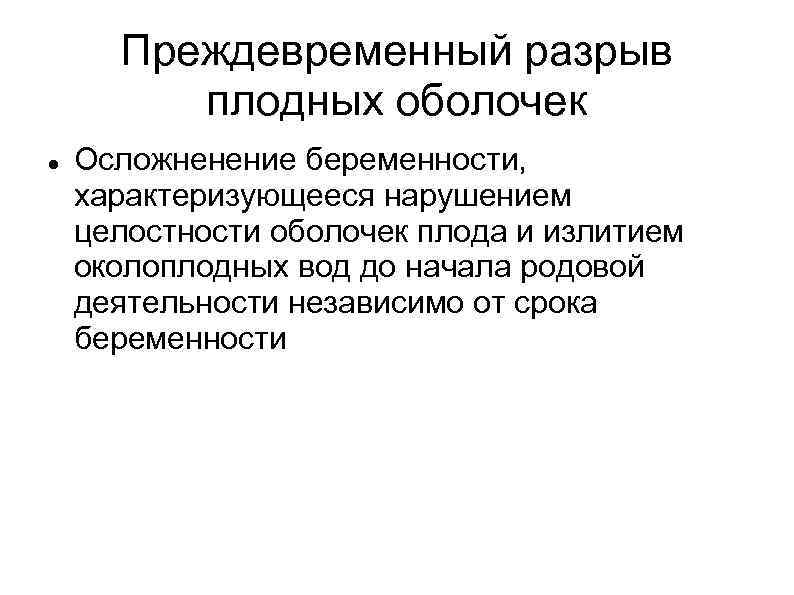 Преждевременный разрыв плодных оболочек

• Осложненение беременности, характеризующееся нарушением целостности оболочек плода и излитием околоплодных вод до начала родовой деятельности независимо от срока беременности